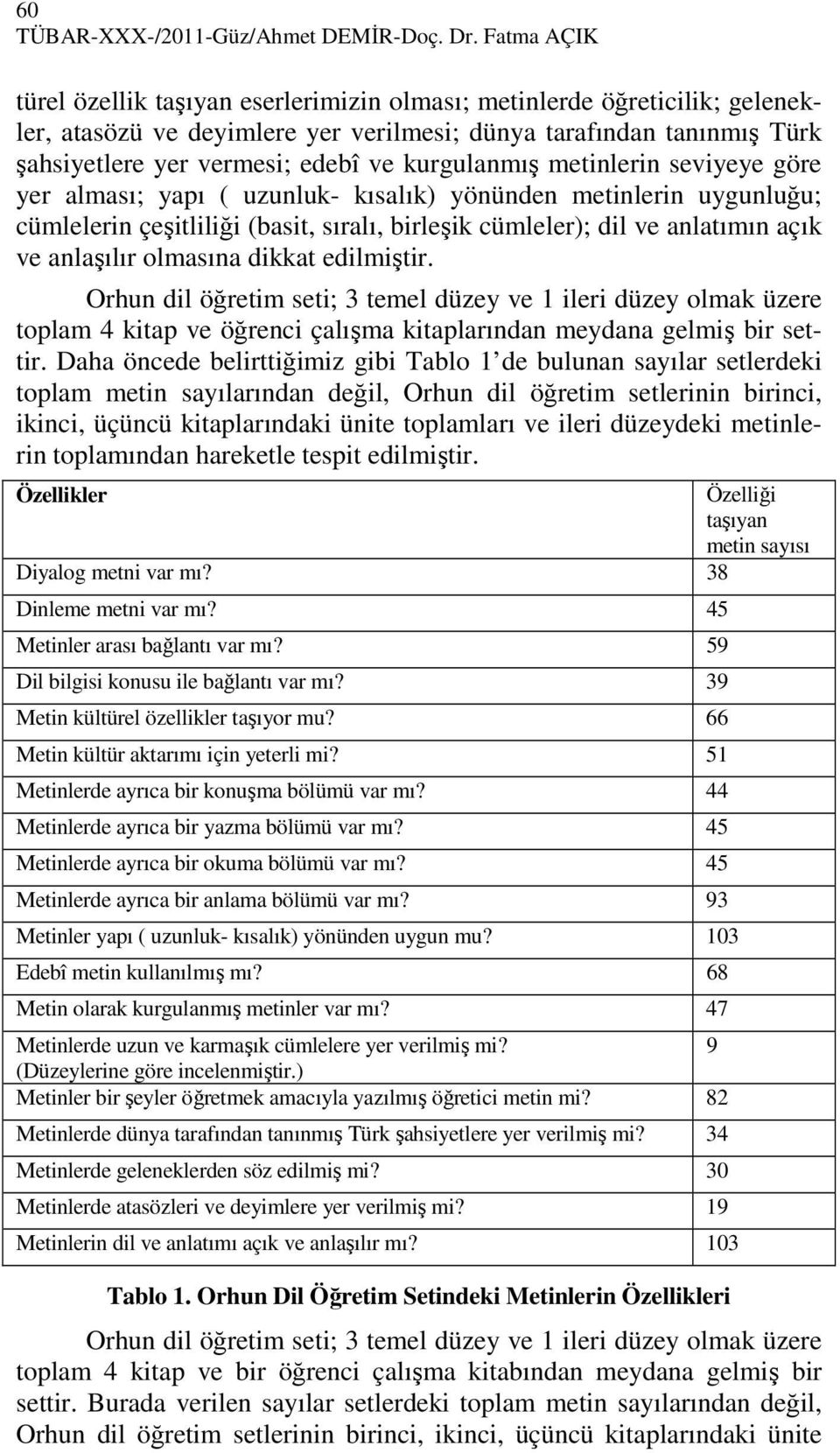 60
TÜBAR-XXX-/2011-Güz/Ahmet DEMİR-Doç. Dr. Fatma AÇIK

türel özellik taşıyan eserlerimizin olması; metinlerde öğreticilik; gelenekler, atasözü ve deyimlere yer verilmesi; dünya tarafından tanınmış Türk şahsiyetlere yer vermesi; edebî ve kurgulanmış metinlerin seviyeye göre yer alması; yapı ( uzunluk- kısalık) yönünden metinlerin uygunluğu; cümlelerin çeşitliliği (basit, sıralı, birleşik cümleler); dil ve anlatımın açık ve anlaşılır olmasına dikkat edilmiştir.

Orhun dil öğretim seti; 3 temel düzey ve 1 ileri düzey olmak üzere toplam 4 kitap ve öğrenci çalışma kitaplarından meydana gelmiş bir settir. Daha öncede belirttiğimiz gibi Tablo 1 de bulunan sayılar setlerdeki toplam metin sayılarından değil, Orhun dil öğretim setlerinin birinci, ikinci, üçüncü kitaplarındaki ünite toplamları ve ileri düzeydeki metinlerin toplamından hareketle tespit edilmiştir.

| Özellikler | Özelliği taşıyan metin sayısı |
|---|---|
| Diyalog metni var mı? | 38 |
| Dinleme metni var mı? | 45 |
| Metinler arası bağlantı var mı? | 59 |
| Dil bilgisi konusu ile bağlantı var mı? | 39 |
| Metin kültürel özellikler taşıyor mu? | 66 |
| Metin kültür aktarımı için yeterli mi? | 51 |
| Metinlerde ayrıca bir konuşma bölümü var mı? | 44 |
| Metinlerde ayrıca bir yazma bölümü var mı? | 45 |
| Metinlerde ayrıca bir okuma bölümü var mı? | 45 |
| Metinlerde ayrıca bir anlama bölümü var mı? | 93 |
| Metinler yapı ( uzunluk- kısalık) yönünden uygun mu? | 103 |
| Edebî metin kullanılmış mı? | 68 |
| Metin olarak kurgulanmış metinler var mı? | 47 |
| Metinlerde uzun ve karmaşık cümlelere yer verilmiş mi? (Düzeylerine göre incelenmiştir.) | 9 |
| Metinler bir şeyler öğretmek amacıyla yazılmış öğretici metin mi? | 82 |
| Metinlerde dünya tarafından tanınmış Türk şahsiyetlere yer verilmiş mi? | 34 |
| Metinlerde geleneklerden söz edilmiş mi? | 30 |
| Metinlerde atasözleri ve deyimlere yer verilmiş mi? | 19 |
| Metinlerin dil ve anlatımı açık ve anlaşılır mı? | 103 |

Tablo 1. Orhun Dil Öğretim Setindeki Metinlerin Özellikleri

Orhun dil öğretim seti; 3 temel düzey ve 1 ileri düzey olmak üzere toplam 4 kitap ve bir öğrenci çalışma kitabından meydana gelmiş bir settir. Burada verilen sayılar setlerdeki toplam metin sayılarından değil, Orhun dil öğretim setlerinin birinci, ikinci, üçüncü kitaplarındaki ünite